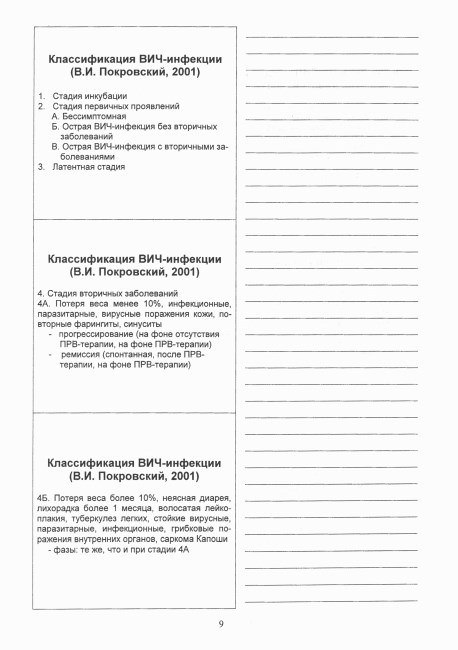 Классификация ВИЧ-инфекции (В.И. Покровский, 2001)

1. Стадия инкубации
2. Стадия первичных проявлений
А. Бессимптомная
Б. Острая ВИЧ-инфекция без вторичных заболеваний
В. Острая ВИЧ-инфекция с вторичными заболеваниями
3. Латентная стадия

Классификация ВИЧ-инфекции (В.И. Покровский, 2001)

4. Стадия вторичных заболеваний
4А. Потеря веса менее 10%, инфекционные, паразитарные, вирусные поражения кожи, повторные фарингиты, синуситы
- прогрессирование (на фоне отсутствия ПРВ-терапии, на фоне ПРВ-терапии)
- ремиссия (спонтанная, после ПРВ-терапии, на фоне ПРВ-терапии)

Классификация ВИЧ-инфекции (В.И. Покровский, 2001)

4Б. Потеря веса более 10%, неясная диарея, лихорадка более 1 месяца, волосатая лейкоплакия, туберкулез легких, стойкие вирусные, паразитарные, инфекционные, грибковые поражения внутренних органов, саркома Капоши
- фазы: те же, что и при стадии 4А

9